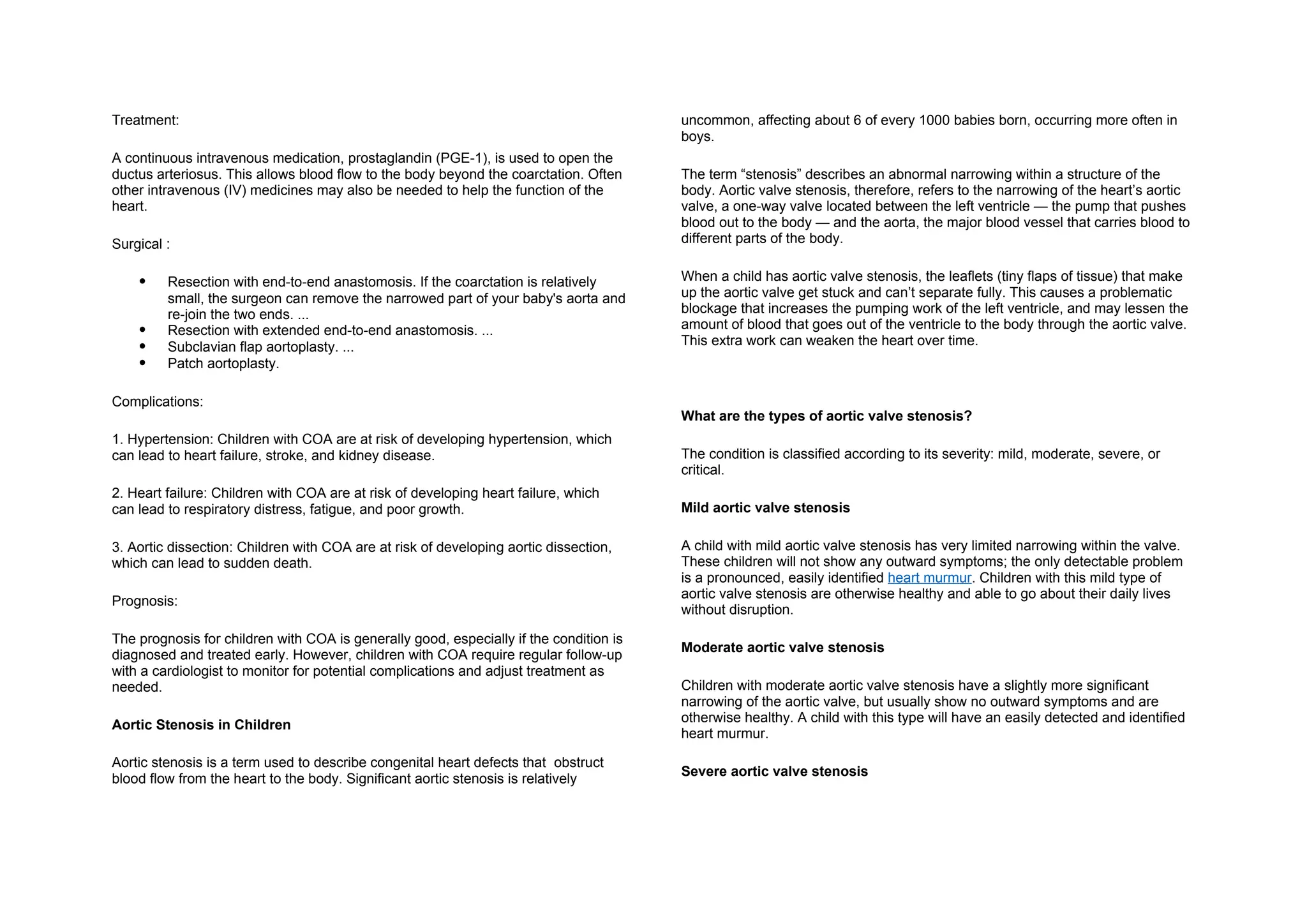 Treatment:

A continuous intravenous medication, prostaglandin (PGE-1), is used to open the ductus arteriosus. This allows blood flow to the body beyond the coarctation. Often other intravenous (IV) medicines may also be needed to help the function of the heart.

Surgical :

• Resection with end-to-end anastomosis. If the coarctation is relatively small, the surgeon can remove the narrowed part of your baby's aorta and re-join the two ends. ...
• Resection with extended end-to-end anastomosis. ...
• Subclavian flap aortoplasty. ...
• Patch aortoplasty.

Complications:

1. Hypertension: Children with COA are at risk of developing hypertension, which can lead to heart failure, stroke, and kidney disease.

2. Heart failure: Children with COA are at risk of developing heart failure, which can lead to respiratory distress, fatigue, and poor growth.

3. Aortic dissection: Children with COA are at risk of developing aortic dissection, which can lead to sudden death.

Prognosis:

The prognosis for children with COA is generally good, especially if the condition is diagnosed and treated early. However, children with COA require regular follow-up with a cardiologist to monitor for potential complications and adjust treatment as needed.

Aortic Stenosis in Children

Aortic stenosis is a term used to describe congenital heart defects that obstruct blood flow from the heart to the body. Significant aortic stenosis is relatively uncommon, affecting about 6 of every 1000 babies born, occurring more often in boys.

The term "stenosis" describes an abnormal narrowing within a structure of the body. Aortic valve stenosis, therefore, refers to the narrowing of the heart's aortic valve, a one-way valve located between the left ventricle — the pump that pushes blood out to the body — and the aorta, the major blood vessel that carries blood to different parts of the body.

When a child has aortic valve stenosis, the leaflets (tiny flaps of tissue) that make up the aortic valve get stuck and can't separate fully. This causes a problematic blockage that increases the pumping work of the left ventricle, and may lessen the amount of blood that goes out of the ventricle to the body through the aortic valve. This extra work can weaken the heart over time.

What are the types of aortic valve stenosis?

The condition is classified according to its severity: mild, moderate, severe, or critical.

Mild aortic valve stenosis

A child with mild aortic valve stenosis has very limited narrowing within the valve. These children will not show any outward symptoms; the only detectable problem is a pronounced, easily identified heart murmur. Children with this mild type of aortic valve stenosis are otherwise healthy and able to go about their daily lives without disruption.

Moderate aortic valve stenosis

Children with moderate aortic valve stenosis have a slightly more significant narrowing of the aortic valve, but usually show no outward symptoms and are otherwise healthy. A child with this type will have an easily detected and identified heart murmur.

Severe aortic valve stenosis